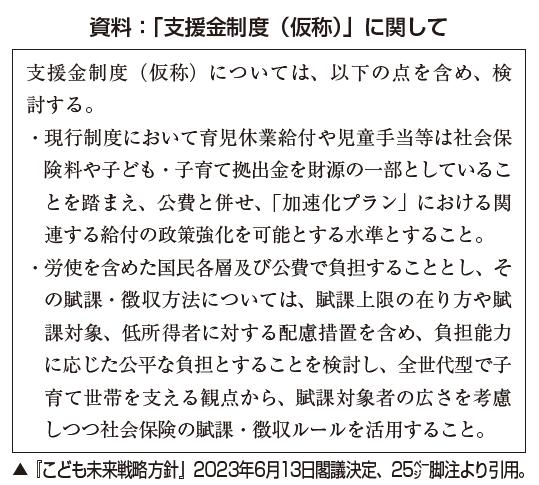 資料：「支援金制度（仮称）」に関して

支援金制度（仮称）については、以下の点を含め、検討する。

・現行制度において育児休業給付や児童手当等は社会保険料や子ども・子育て拠出金を財源の一部としていることを踏まえ、公費と併せ、「加速化プラン」における関連する給付の政策強化を可能とする水準とすること。

・労使を含めた国民各層及び公費で負担することとし、その賦課・徴収方法については、賦課上限の在り方や賦課対象、低所得者に対する配慮措置を含め、負担能力に応じた公平な負担とすることを検討し、全世代型で子育て世帯を支える観点から、賦課対象者の広さを考慮しつつ社会保険の賦課・徴収ルールを活用すること。

▲『こども未来戦略方針』2023年6月13日閣議決定、25㌻脚注より引用。